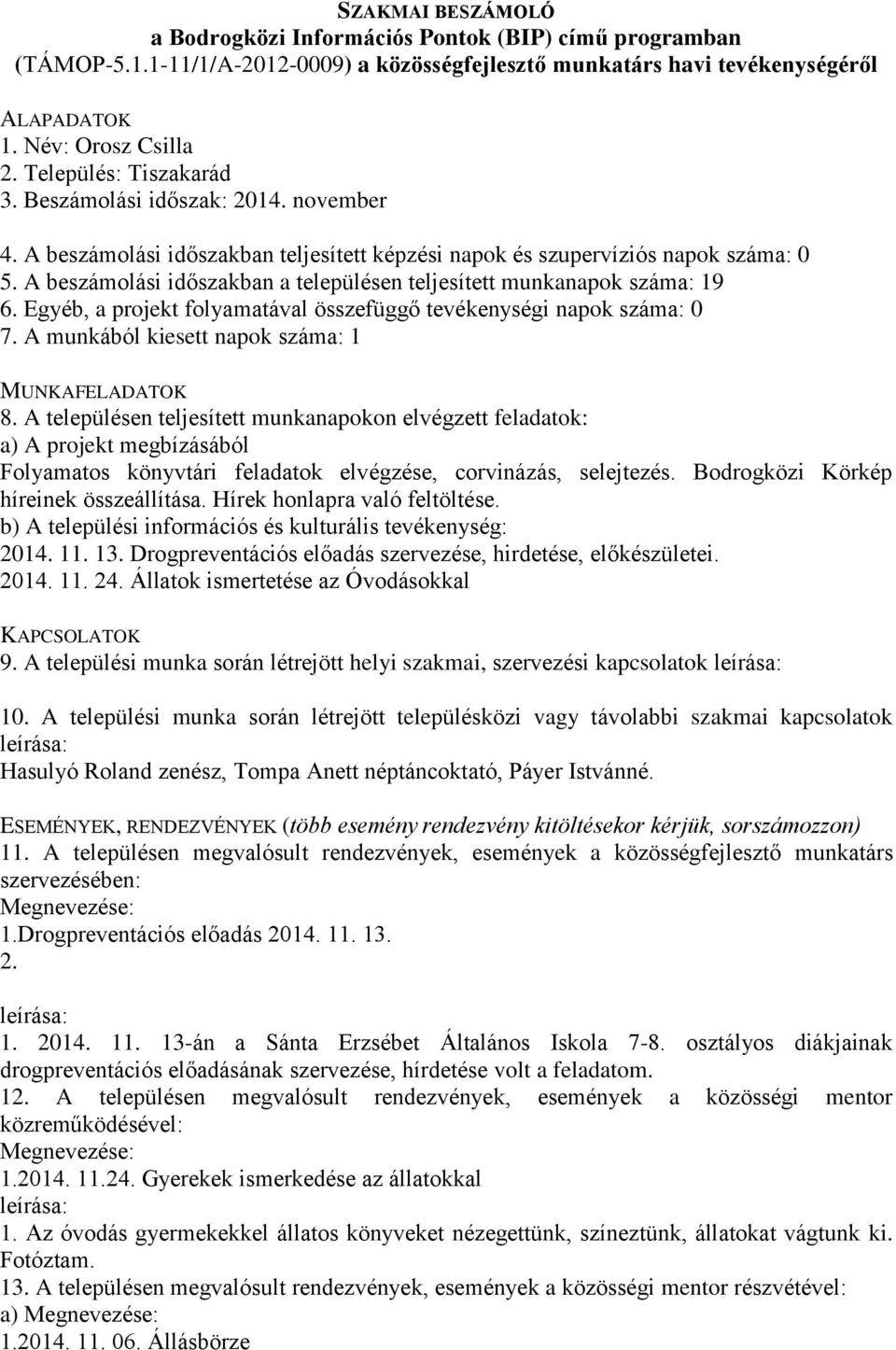 SZAKMAI BESZÁMOLÓ
a Bodrogközi Információs Pontok (BIP) című programban
(TÁMOP-5.1.1-11/1/A-2012-0009) a közösségfejlesztő munkatárs havi tevékenységéről

ALAPADATOK
1. Név: Orosz Csilla
2. Település: Tiszakarád
3. Beszámolási időszak: 2014. november

4. A beszámolási időszakban teljesített képzési napok és szupervíziós napok száma: 0
5. A beszámolási időszakban a településen teljesített munkanapok száma: 19
6. Egyéb, a projekt folyamatával összefüggő tevékenységi napok száma: 0
7. A munkából kiesett napok száma: 1

MUNKAFELADATOK
8. A településen teljesített munkanapokon elvégzett feladatok:
a) A projekt megbízásából
Folyamatos könyvtári feladatok elvégzése, corvinázás, selejtezés. Bodrogközi Körkép híreinek összeállítása. Hírek honlapra való feltöltése.
b) A települési információs és kulturális tevékenység:
2014. 11. 13. Drogpreventációs előadás szervezése, hirdetése, előkészületei.
2014. 11. 24. Állatok ismertetése az Óvodásokkal

KAPCSOLATOK
9. A települési munka során létrejött helyi szakmai, szervezési kapcsolatok leírása:

10. A települési munka során létrejött településközi vagy távolabbi szakmai kapcsolatok leírása:
Hasulyó Roland zenész, Tompa Anett néptáncoktató, Páyer Istvánné.

ESEMÉNYEK, RENDEZVÉNYEK (több esemény rendezvény kitöltésekor kérjük, sorszámozzon)
11. A településen megvalósult rendezvények, események a közösségfejlesztő munkatárs szervezésében:
Megnevezése:
1.Drogpreventációs előadás 2014. 11. 13.
2.
leírása:
1. 2014. 11. 13-án a Sánta Erzsébet Általános Iskola 7-8. osztályos diákjainak drogpreventációs előadásának szervezése, hírdetése volt a feladatom.
12. A településen megvalósult rendezvények, események a közösségi mentor közreműködésével:
Megnevezése:
1.2014. 11.24. Gyerekek ismerkedése az állatokkal
leírása:
1. Az óvodás gyermekekkel állatos könyveket nézegettünk, színeztünk, állatokat vágtunk ki. Fotóztam.
13. A településen megvalósult rendezvények, események a közösségi mentor részvételével:
a) Megnevezése:
1.2014. 11. 06. Állásbörze